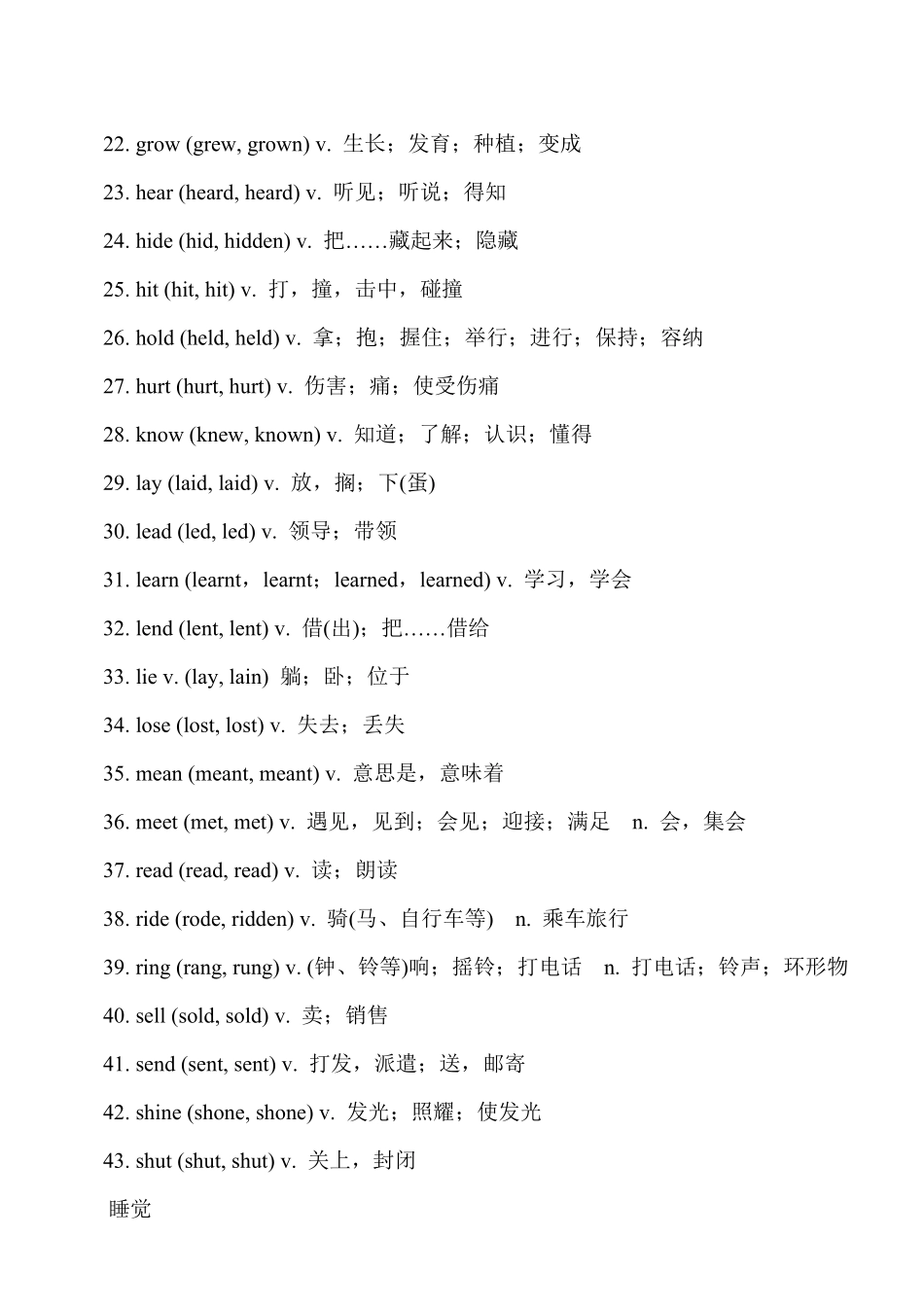 22. grow (grew, grown) v. 生长；发育；种植；变成

23. hear (heard, heard) v. 听见；听说；得知

24. hide (hid, hidden) v. 把……藏起来；隐藏

25. hit (hit, hit) v. 打，撞，击中，碰撞

26. hold (held, held) v. 拿；抱；握住；举行；进行；保持；容纳

27. hurt (hurt, hurt) v. 伤害；痛；使受伤痛

28. know (knew, known) v. 知道；了解；认识；懂得

29. lay (laid, laid) v. 放，搁；下(蛋)

30. lead (led, led) v. 领导；带领

31. learn (learnt，learnt；learned，learned) v. 学习，学会

32. lend (lent, lent) v. 借(出)；把……借给

33. lie v. (lay, lain) 躺；卧；位于

34. lose (lost, lost) v. 失去；丢失

35. mean (meant, meant) v. 意思是，意味着

36. meet (met, met) v. 遇见，见到；会见；迎接；满足 n. 会，集会

37. read (read, read) v. 读；朗读

38. ride (rode, ridden) v. 骑(马、自行车等) n. 乘车旅行

39. ring (rang, rung) v. (钟、铃等)响；摇铃；打电话 n. 打电话；铃声；环形物

40. sell (sold, sold) v. 卖；销售

41. send (sent, sent) v. 打发，派遣；送，邮寄

42. shine (shone, shone) v. 发光；照耀；使发光

43. shut (shut, shut) v. 关上，封闭

睡觉